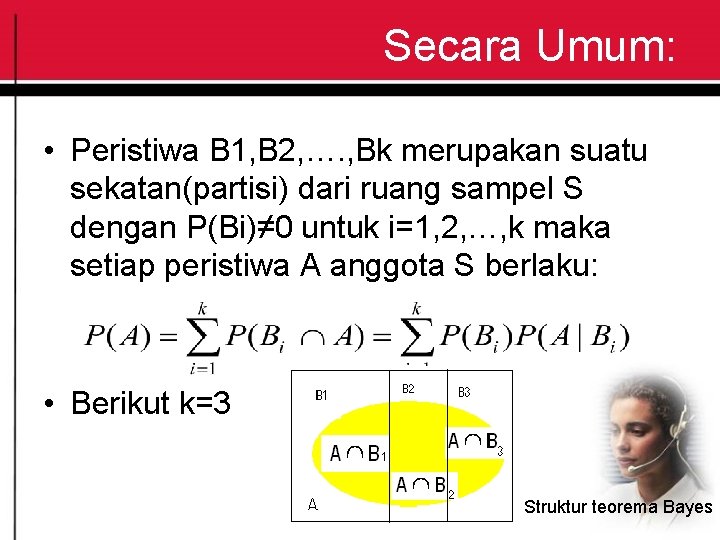 Secara Umum:

• Peristiwa B1,B2,….,Bk merupakan suatu sekatan(partisi) dari ruang sampel S dengan P(Bi)≠0 untuk i=1,2,…,k maka setiap peristiwa A anggota S berlaku:

$P(A) = \sum_{i=1}^{k} P(B_i \cap A) = \sum_{i=1}^{k} P(B_i)P(A \mid B_i)$

• Berikut k=3

B1
B2
B3
$A \cap B_1$
$A \cap B_3$
$A \cap B_2$
A

Struktur teorema Bayes